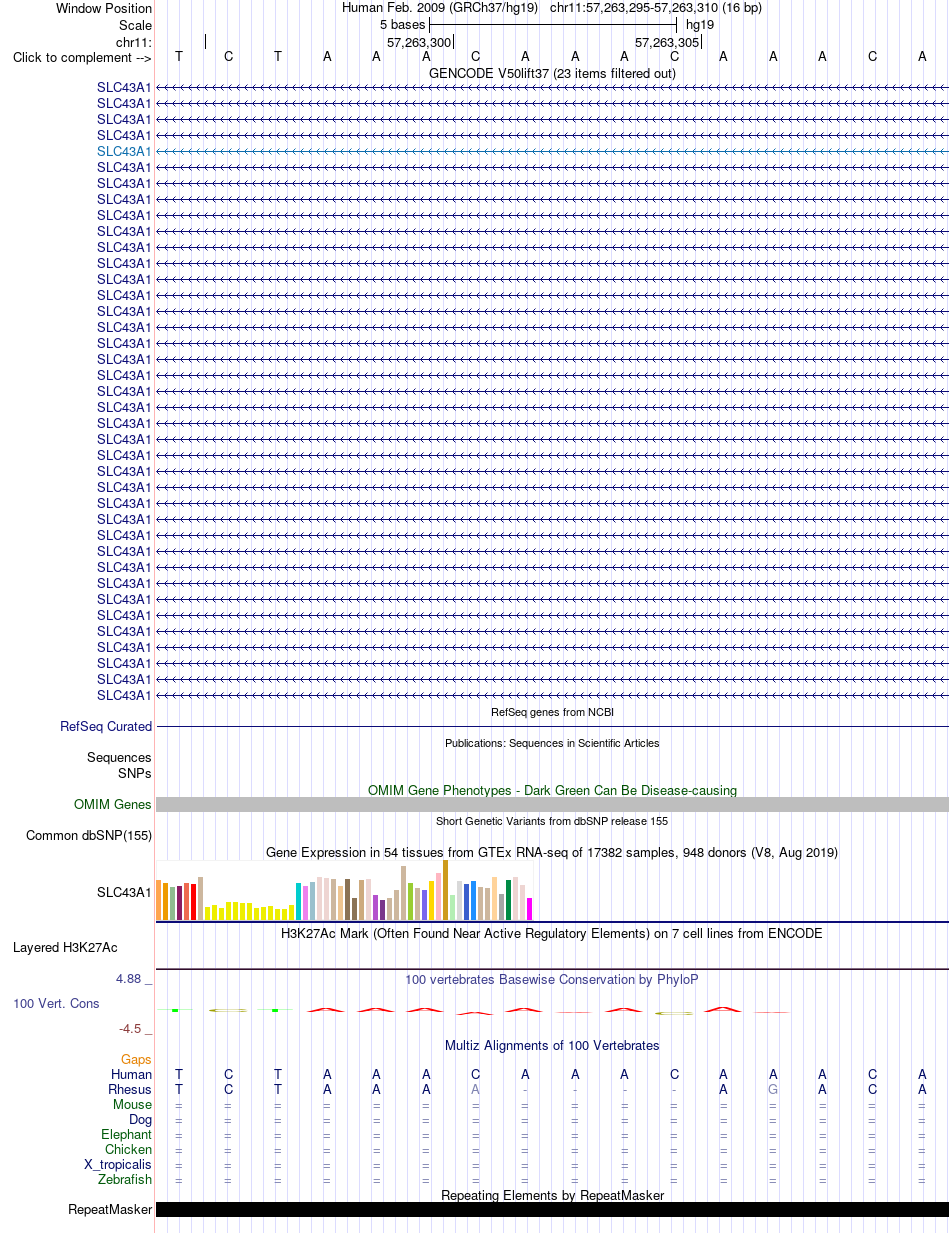 Window Position Human Feb. 2009 (GRCh37/hg19) chr11:57,263,295-57,263,310 (16 bp)
Scale 5 bases hg19
chr11: 57,263,300 57,263,305
Click to complement --> T C T A A A C A A A C A A A C A
GENCODE V50lift37 (23 items filtered out)
SLC43A1
SLC43A1
SLC43A1
SLC43A1
SLC43A1
SLC43A1
SLC43A1
SLC43A1
SLC43A1
SLC43A1
SLC43A1
SLC43A1
SLC43A1
SLC43A1
SLC43A1
SLC43A1
SLC43A1
SLC43A1
SLC43A1
SLC43A1
SLC43A1
SLC43A1
SLC43A1
SLC43A1
SLC43A1
SLC43A1
SLC43A1
SLC43A1
SLC43A1
SLC43A1
SLC43A1
SLC43A1
SLC43A1
SLC43A1
SLC43A1
SLC43A1
SLC43A1
SLC43A1
SLC43A1
RefSeq genes from NCBI
RefSeq Curated
Publications: Sequences in Scientific Articles
Sequences
SNPs
OMIM Gene Phenotypes - Dark Green Can Be Disease-causing
OMIM Genes
Short Genetic Variants from dbSNP release 155
Common dbSNP(155)
Gene Expression in 54 tissues from GTEx RNA-seq of 17382 samples, 948 donors (V8, Aug 2019)
SLC43A1
H3K27Ac Mark (Often Found Near Active Regulatory Elements) on 7 cell lines from ENCODE
Layered H3K27Ac
4.88 _ 100 vertebrates Basewise Conservation by PhyloP
100 Vert. Cons
-4.5 _
Multiz Alignments of 100 Vertebrates
Gaps
Human T C T A A A C A A A C A A A C A
Rhesus T C T A A A A - - - - A G A C A
Mouse = = = = = = = = = = = = = = = =
Dog = = = = = = = = = = = = = = = =
Elephant = = = = = = = = = = = = = = = =
Chicken = = = = = = = = = = = = = = = =
X_tropicalis = = = = = = = = = = = = = = = =
Zebrafish = = = = = = = = = = = = = = = =
Repeating Elements by RepeatMasker
RepeatMasker